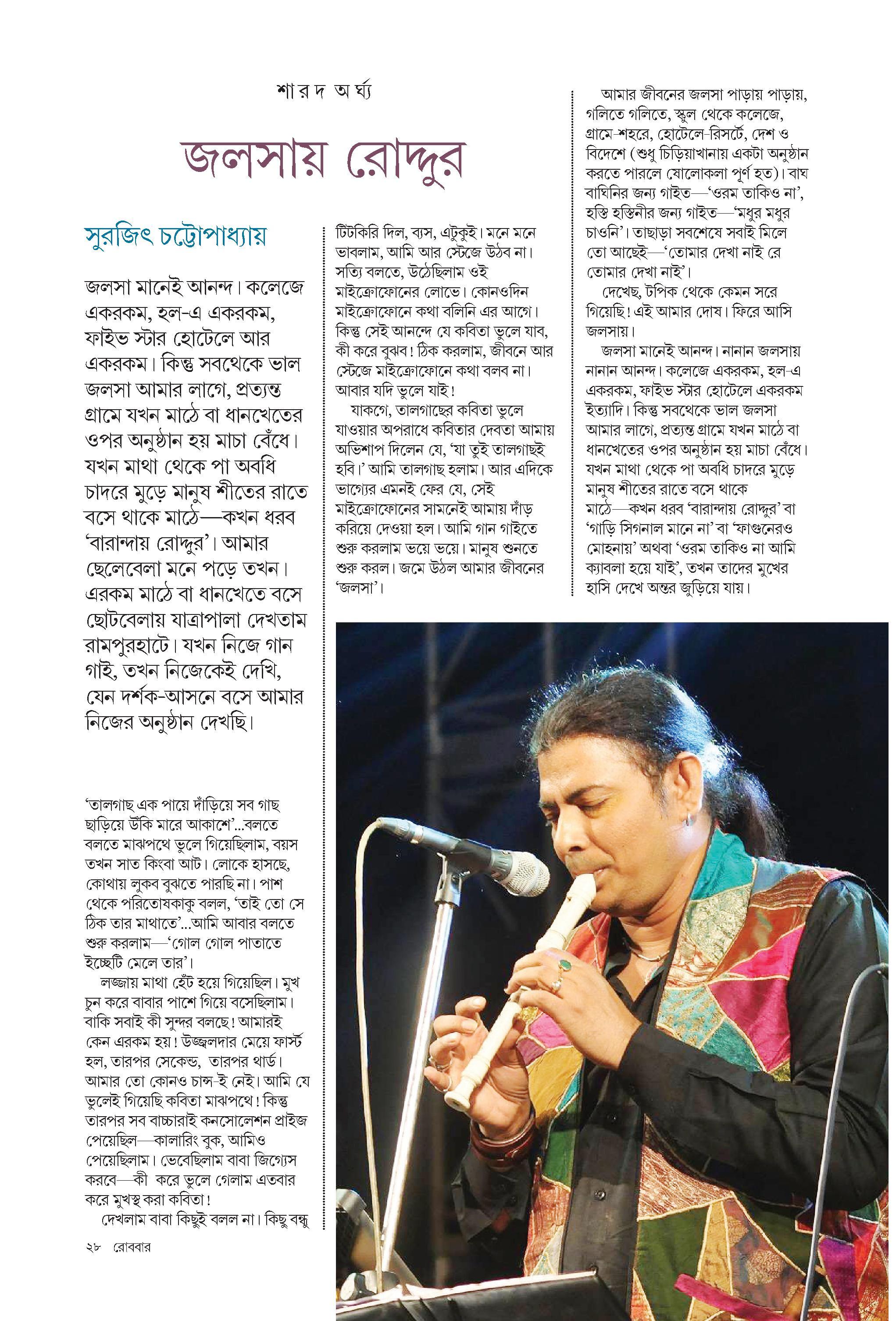 শারদ অর্ঘ্য

জলসায় রোদ্দুর

সুরজিৎ চট্টোপাধ্যায়

জলসা মানেই আনন্দ। কলেজে একরকম, হল-এ একরকম, ফাইভ স্টার হোটেলে আর একরকম। কিন্তু সবথেকে ভাল জলসা আমার লাগে, প্রত্যন্ত গ্রামে যখন মাঠে বা ধানখেতের ওপর অনুষ্ঠান হয় মাচা বেঁধে। যখন মাথা থেকে পা অবধি চাদরে মুড়ে মানুষ শীতের রাতে বসে থাকে মাঠে—কখন ধরব 'বারান্দায় রোদ্দুর'। আমার ছেলেবেলা মনে পড়ে তখন। এরকম মাঠে বা ধানখেতে বসে ছোটবেলায় যাত্রাপালা দেখতাম রামপুরহাটে। যখন নিজে গান গাই, তখন নিজেকেই দেখি, যেন দর্শক-আসনে বসে আমার নিজের অনুষ্ঠান দেখছি।

'তালগাছ এক পায়ে দাঁড়িয়ে সব গাছ ছাড়িয়ে উঁকি মারে আকাশে'...বলতে বলতে মাঝপথে ভুলে গিয়েছিলাম, বয়স তখন সাত কিংবা আট। লোকে হাসছে, কোথায় লুকব বুঝতে পারছি না। পাশ থেকে পরিতোষকাকু বলল, 'তাই তো সে ঠিক তার মাথাতে'...আমি আবার বলতে শুরু করলাম—'গোল গোল পাতাতে ইচ্ছেটি মেলে তার'।

লজ্জায় মাথা হেঁট হয়ে গিয়েছিল। মুখ চুন করে বাবার পাশে গিয়ে বসেছিলাম। বাকি সবাই কী সুন্দর বলছে! আমারই কেন এরকম হয়! উজ্জ্বলদার মেয়ে ফার্স্ট হল, তারপর সেকেন্ড, তারপর থার্ড। আমার তো কোনও চান্স-ই নেই। আমি যে ভুলেই গিয়েছি কবিতা মাঝপথে! কিন্তু তারপর সব বাচ্চারাই কনসোলেশন প্রাইজ পেয়েছিল—কালারিং বুক, আমিও পেয়েছিলাম। ভেবেছিলাম বাবা জিগ্যেস করবে—কী করে ভুলে গেলাম এতবার করে মুখস্থ করা কবিতা!

দেখলাম বাবা কিছুই বলল না। কিছু বন্ধু টিটকিরি দিল, ব্যস, এটুকুই। মনে মনে ভাবলাম, আমি আর স্টেজে উঠব না। সত্যি বলতে, উঠেছিলাম ওই মাইক্রোফোনের লোভে। কোনওদিন মাইক্রোফোনে কথা বলিনি এর আগে। কিন্তু সেই আনন্দে যে কবিতা ভুলে যাব, কী করে বুঝব! ঠিক করলাম, জীবনে আর স্টেজে মাইক্রোফোনে কথা বলব না। আবার যদি ভুলে যাই!

যাকগে, তালগাছের কবিতা ভুলে যাওয়ার অপরাধে কবিতার দেবতা আমায় অভিশাপ দিলেন যে, 'যা তুই তালগাছই হবি।' আমি তালগাছ হলাম। আর এদিকে ভাগ্যের এমনই ফের যে, সেই মাইক্রোফোনের সামনেই আমায় দাঁড় করিয়ে দেওয়া হল। আমি গান গাইতে শুরু করলাম ভয়ে ভয়ে। মানুষ শুনতে শুরু করল। জমে উঠল আমার জীবনের 'জলসা'।

আমার জীবনের জলসা পাড়ায় পাড়ায়, গলিতে গলিতে, স্কুল থেকে কলেজে, গ্রামে-শহরে, হোটেলে-রিসর্টে, দেশ ও বিদেশে (শুধু চিড়িয়াখানায় একটা অনুষ্ঠান করতে পারলে ষোলোকলা পূর্ণ হত)। বাঘ বাঘিনির জন্য গাইত—'ওরম তাকিও না', হস্তি হস্তিনীর জন্য গাইত—'মধুর মধুর চাওনি'। তাছাড়া সবশেষে সবাই মিলে তো আছেই—'তোমার দেখা নাই রে তোমার দেখা নাই'।

দেখেছ, টপিক থেকে কেমন সরে গিয়েছি! এই আমার দোষ। ফিরে আসি জলসায়।

জলসা মানেই আনন্দ। নানান জলসায় নানান আনন্দ। কলেজে একরকম, হল-এ একরকম, ফাইভ স্টার হোটেলে একরকম ইত্যাদি। কিন্তু সবথেকে ভাল জলসা আমার লাগে, প্রত্যন্ত গ্রামে যখন মাঠে বা ধানখেতের ওপর অনুষ্ঠান হয় মাচা বেঁধে। যখন মাথা থেকে পা অবধি চাদরে মুড়ে মানুষ শীতের রাতে বসে থাকে মাঠে—কখন ধরব 'বারান্দায় রোদ্দুর' বা 'গাড়ি সিগনাল মানে না' বা 'ফাগুনেরও মোহনায়' অথবা 'ওরম তাকিও না আমি ক্যাবলা হয়ে যাই', তখন তাদের মুখের হাসি দেখে অন্তর জুড়িয়ে যায়।

২৮ রোববার